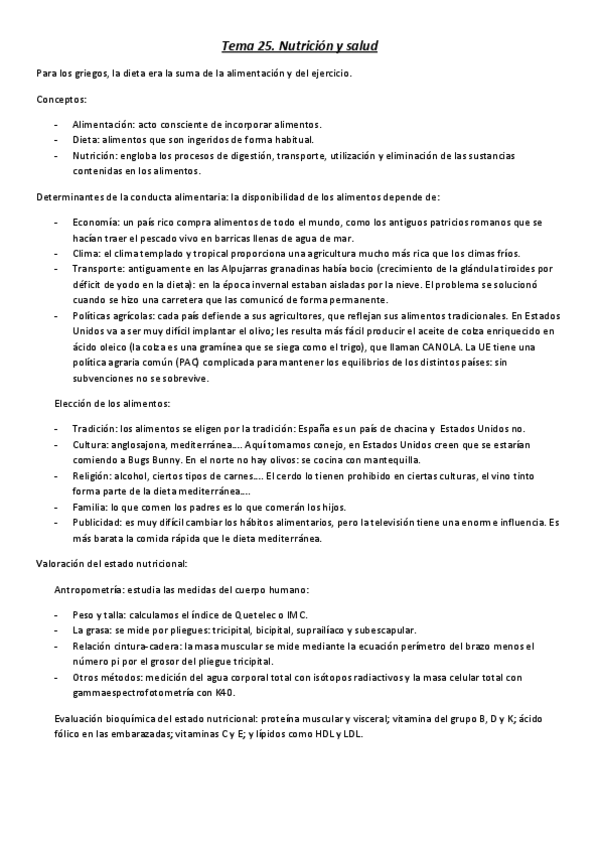 Tema 25. Nutrición y salud

Para los griegos, la dieta era la suma de la alimentación y del ejercicio.

Conceptos:

- Alimentación: acto consciente de incorporar alimentos.
- Dieta: alimentos que son ingeridos de forma habitual.
- Nutrición: engloba los procesos de digestión, transporte, utilización y eliminación de las sustancias contenidas en los alimentos.

Determinantes de la conducta alimentaria: la disponibilidad de los alimentos depende de:

- Economía: un país rico compra alimentos de todo el mundo, como los antiguos patricios romanos que se hacían traer el pescado vivo en barricas llenas de agua de mar.
- Clima: el clima templado y tropical proporciona una agricultura mucho más rica que los climas fríos.
- Transporte: antiguamente en las Alpujarras granadinas había bocio (crecimiento de la glándula tiroides por déficit de yodo en la dieta): en la época invernal estaban aisladas por la nieve. El problema se solucionó cuando se hizo una carretera que las comunicó de forma permanente.
- Políticas agrícolas: cada país defiende a sus agricultores, que reflejan sus alimentos tradicionales. En Estados Unidos va a ser muy difícil implantar el olivo; les resulta más fácil producir el aceite de colza enriquecido en ácido oleico (la colza es una gramínea que se siega como el trigo), que llaman CANOLA. La UE tiene una política agraria común (PAC) complicada para mantener los equilibrios de los distintos países: sin subvenciones no se sobrevive.

Elección de los alimentos:

- Tradición: los alimentos se eligen por la tradición: España es un país de chacina y Estados Unidos no.
- Cultura: anglosajona, mediterránea…. Aquí tomamos conejo, en Estados Unidos creen que se estarían comiendo a Bugs Bunny. En el norte no hay olivos: se cocina con mantequilla.
- Religión: alcohol, ciertos tipos de carnes…. El cerdo lo tienen prohibido en ciertas culturas, el vino tinto forma parte de la dieta mediterránea….
- Familia: lo que comen los padres es lo que comerán los hijos.
- Publicidad: es muy difícil cambiar los hábitos alimentarios, pero la televisión tiene una enorme influencia. Es más barata la comida rápida que le dieta mediterránea.

Valoración del estado nutricional:

Antropometría: estudia las medidas del cuerpo humano:

- Peso y talla: calculamos el índice de Quetelec o IMC.
- La grasa: se mide por pliegues: tricipital, bicipital, suprailíaco y subescapular.
- Relación cintura-cadera: la masa muscular se mide mediante la ecuación perímetro del brazo menos el número pi por el grosor del pliegue tricipital.
- Otros métodos: medición del agua corporal total con isótopos radiactivos y la masa celular total con gammaespectrofotometría con K40.

Evaluación bioquímica del estado nutricional: proteína muscular y visceral; vitamina del grupo B, D y K; ácido fólico en las embarazadas; vitaminas C y E; y lípidos como HDL y LDL.